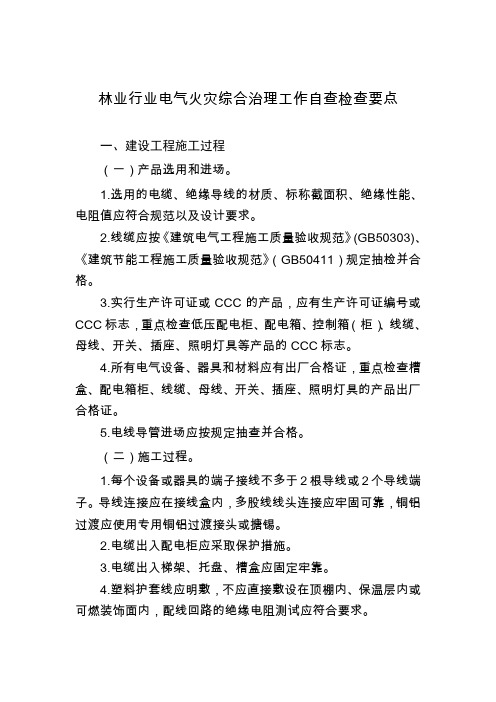 林业行业电气火灾综合治理工作自查检查要点

一、建设工程施工过程

（一）产品选用和进场。

1.选用的电缆、绝缘导线的材质、标称截面积、绝缘性能、电阻值应符合规范以及设计要求。

2.线缆应按《建筑电气工程施工质量验收规范》(GB50303)、《建筑节能工程施工质量验收规范》(GB50411)规定抽检并合格。

3.实行生产许可证或 CCC 的产品，应有生产许可证编号或 CCC 标志，重点检查低压配电柜、配电箱、控制箱（柜）、线缆、母线、开关、插座、照明灯具等产品的 CCC 标志。

4.所有电气设备、器具和材料应有出厂合格证，重点检查槽盒、配电箱柜、线缆、母线、开关、插座、照明灯具的产品出厂合格证。

5.电线导管进场应按规定抽查并合格。

（二）施工过程。

1.每个设备或器具的端子接线不多于 2 根导线或 2 个导线端子。导线连接应在接线盒内，多股线线头连接应牢固可靠，铜铝过渡应使用专用铜铝过渡接头或搪锡。

2.电缆出入配电柜应采取保护措施。

3.电缆出入梯架、托盘、槽盒应固定牢靠。

4.塑料护套线应明敷，不应直接敷设在顶棚内、保温层内或可燃装饰面内，配线回路的绝缘电阻测试应符合要求。